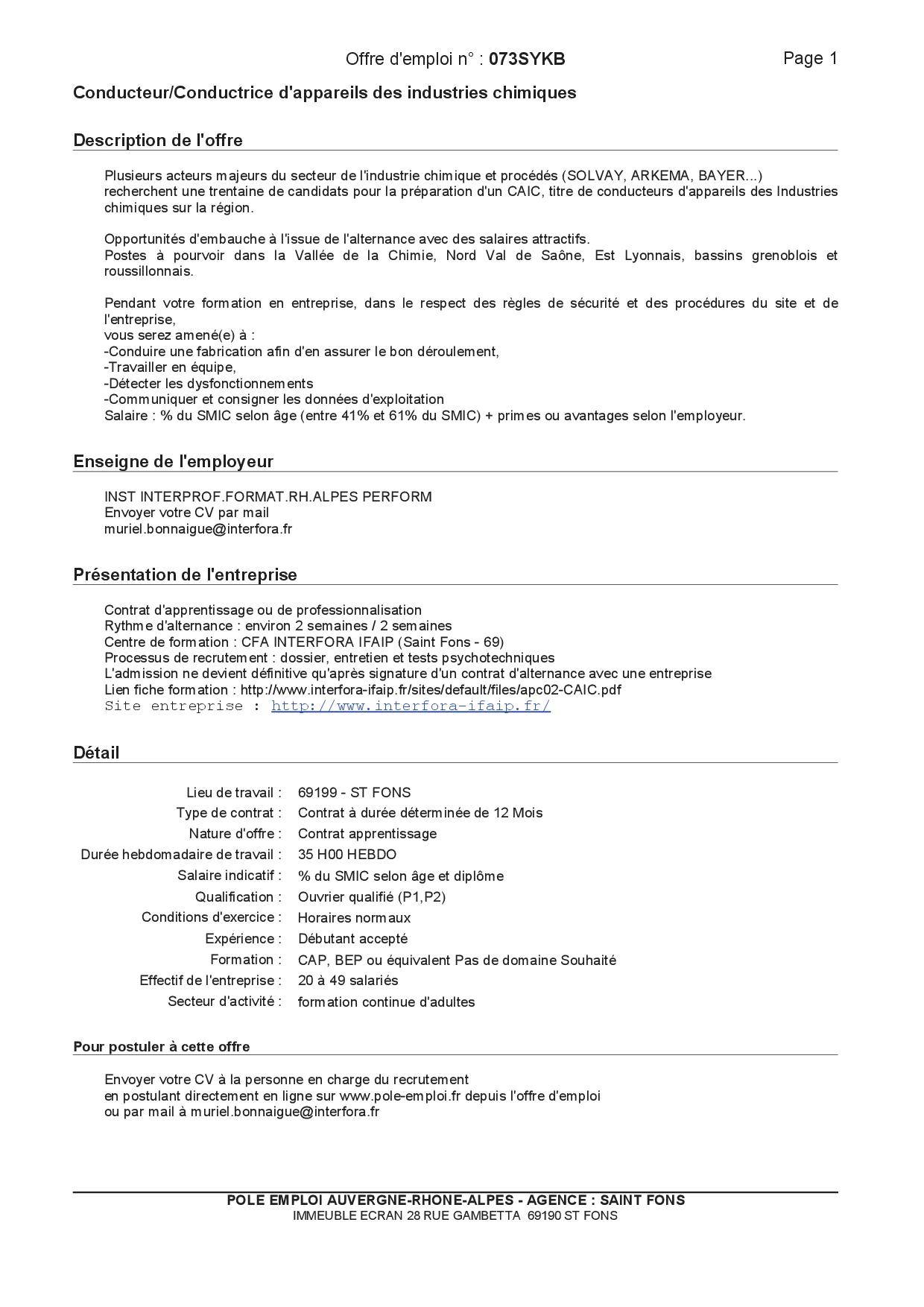 Offre d'emploi n° : 073SYKB Page 1

Conducteur/Conductrice d'appareils des industries chimiques

Description de l'offre

Plusieurs acteurs majeurs du secteur de l'industrie chimique et procédés (SOLVAY, ARKEMA, BAYER...) recherchent une trentaine de candidats pour la préparation d'un CAIC, titre de conducteurs d'appareils des Industries chimiques sur la région.

Opportunités d'embauche à l'issue de l'alternance avec des salaires attractifs.
Postes à pourvoir dans la Vallée de la Chimie, Nord Val de Saône, Est Lyonnais, bassins grenoblois et roussillonnais.

Pendant votre formation en entreprise, dans le respect des règles de sécurité et des procédures du site et de l'entreprise,
vous serez amené(e) à :
-Conduire une fabrication afin d'en assurer le bon déroulement,
-Travailler en équipe,
-Détecter les dysfonctionnements
-Communiquer et consigner les données d'exploitation
Salaire : % du SMIC selon âge (entre 41% et 61% du SMIC) + primes ou avantages selon l'employeur.

Enseigne de l'employeur

INST INTERPROF.FORMAT.RH.ALPES PERFORM
Envoyer votre CV par mail
muriel.bonnaigue@interfora.fr

Présentation de l'entreprise

Contrat d'apprentissage ou de professionnalisation
Rythme d'alternance : environ 2 semaines / 2 semaines
Centre de formation : CFA INTERFORA IFAIP (Saint Fons - 69)
Processus de recrutement : dossier, entretien et tests psychotechniques
L'admission ne devient définitive qu'après signature d'un contrat d'alternance avec une entreprise
Lien fiche formation : http://www.interfora-ifaip.fr/sites/default/files/apc02-CAIC.pdf
Site entreprise : http://www.interfora-ifaip.fr/

Détail

Lieu de travail : 69199 - ST FONS
Type de contrat : Contrat à durée déterminée de 12 Mois
Nature d'offre : Contrat apprentissage
Durée hebdomadaire de travail : 35 H00 HEBDO
Salaire indicatif : % du SMIC selon âge et diplôme
Qualification : Ouvrier qualifié (P1,P2)
Conditions d'exercice : Horaires normaux
Expérience : Débutant accepté
Formation : CAP, BEP ou équivalent Pas de domaine Souhaité
Effectif de l'entreprise : 20 à 49 salariés
Secteur d'activité : formation continue d'adultes

Pour postuler à cette offre

Envoyer votre CV à la personne en charge du recrutement
en postulant directement en ligne sur www.pole-emploi.fr depuis l'offre d'emploi
ou par mail à muriel.bonnaigue@interfora.fr

POLE EMPLOI AUVERGNE-RHONE-ALPES - AGENCE : SAINT FONS
IMMEUBLE ECRAN 28 RUE GAMBETTA 69190 ST FONS